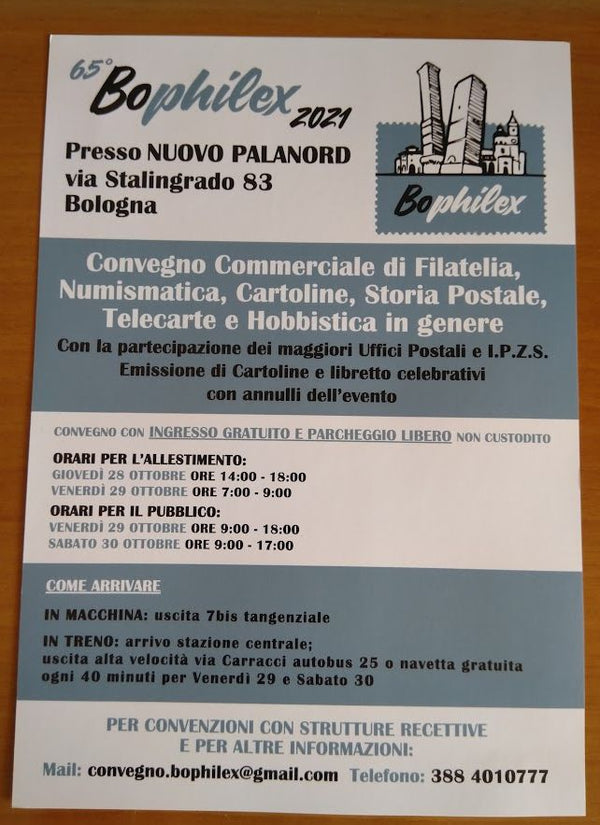 65° Bophilex 2021

Presso NUOVO PALANORD
via Stalingrado 83
Bologna

Bophilex

Convegno Commerciale di Filatelia, Numismatica, Cartoline, Storia Postale, Telecarte e Hobbistica in genere

Con la partecipazione dei maggiori Uffici Postali e I.P.Z.S.
Emissione di Cartoline e libretto celebrativi
con annulli dell'evento

CONVEGNO CON INGRESSO GRATUITO E PARCHEGGIO LIBERO NON CUSTODITO

ORARI PER L'ALLESTIMENTO:
GIOVEDÌ 28 OTTOBRE ORE 14:00 - 18:00
VENERDÌ 29 OTTOBRE ORE 7:00 - 9:00

ORARI PER IL PUBBLICO:
VENERDÌ 29 OTTOBRE ORE 9:00 - 18:00
SABATO 30 OTTOBRE ORE 9:00 - 17:00

COME ARRIVARE

IN MACCHINA: uscita 7bis tangenziale

IN TRENO: arrivo stazione centrale;
uscita alta velocità via Carracci autobus 25 o navetta gratuita ogni 40 minuti per Venerdì 29 e Sabato 30

PER CONVENZIONI CON STRUTTURE RECETTIVE
E PER ALTRE INFORMAZIONI:

Mail: convegno.bophilex@gmail.com Telefono: 388 4010777